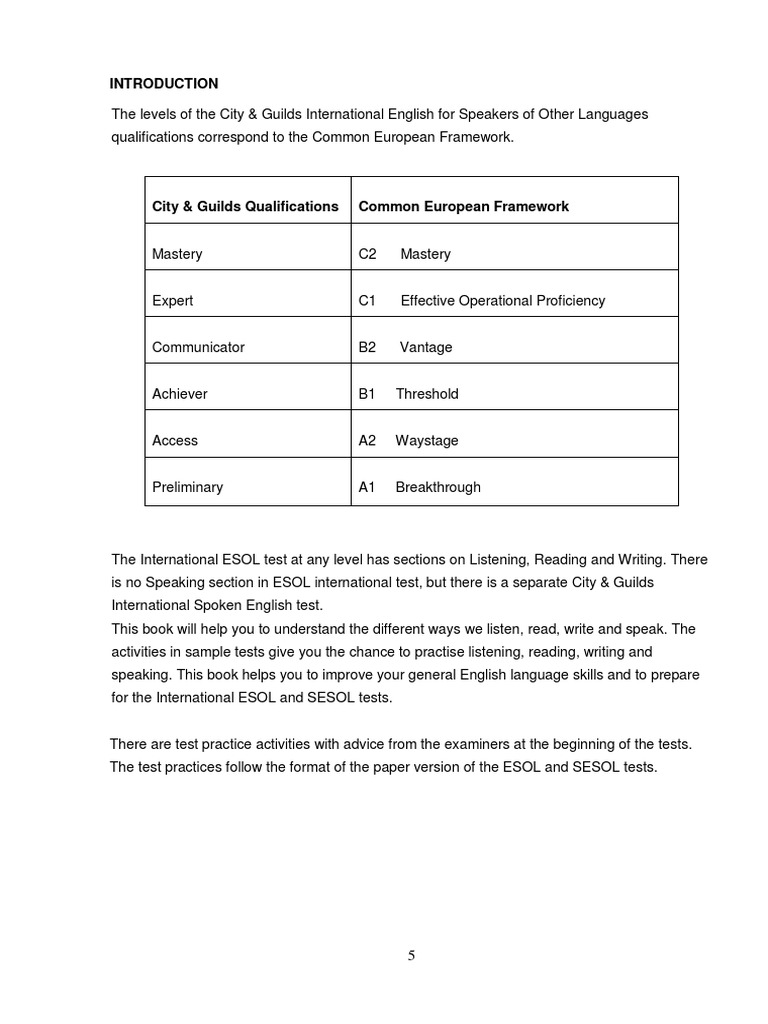 INTRODUCTION

The levels of the City & Guilds International English for Speakers of Other Languages qualifications correspond to the Common European Framework.

| City & Guilds Qualifications | Common European Framework |
|---|---|
| Mastery | C2 Mastery |
| Expert | C1 Effective Operational Proficiency |
| Communicator | B2 Vantage |
| Achiever | B1 Threshold |
| Access | A2 Waystage |
| Preliminary | A1 Breakthrough |

The International ESOL test at any level has sections on Listening, Reading and Writing. There is no Speaking section in ESOL international test, but there is a separate City & Guilds International Spoken English test.
This book will help you to understand the different ways we listen, read, write and speak. The activities in sample tests give you the chance to practise listening, reading, writing and speaking. This book helps you to improve your general English language skills and to prepare for the International ESOL and SESOL tests.

There are test practice activities with advice from the examiners at the beginning of the tests. The test practices follow the format of the paper version of the ESOL and SESOL tests.

5